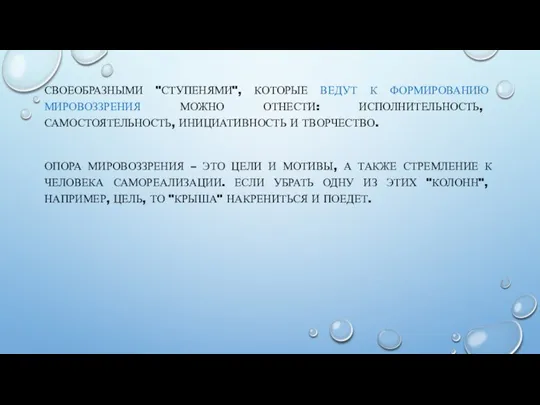 СВОЕОБРАЗНЫМИ "СТУПЕНЯМИ", КОТОРЫЕ ВЕДУТ К ФОРМИРОВАНИЮ МИРОВОЗЗРЕНИЯ МОЖНО ОТНЕСТИ: ИСПОЛНИТЕЛЬНОСТЬ, САМОСТОЯТЕЛЬНОСТЬ, ИНИЦИАТИВНОСТЬ И ТВОРЧЕСТВО.

ОПОРА МИРОВОЗЗРЕНИЯ – ЭТО ЦЕЛИ И МОТИВЫ, А ТАКЖЕ СТРЕМЛЕНИЕ К ЧЕЛОВЕКА САМОРЕАЛИЗАЦИИ. ЕСЛИ УБРАТЬ ОДНУ ИЗ ЭТИХ "КОЛОНН", НАПРИМЕР, ЦЕЛЬ, ТО "КРЫША" НАКРЕНИТЬСЯ И ПОЕДЕТ.